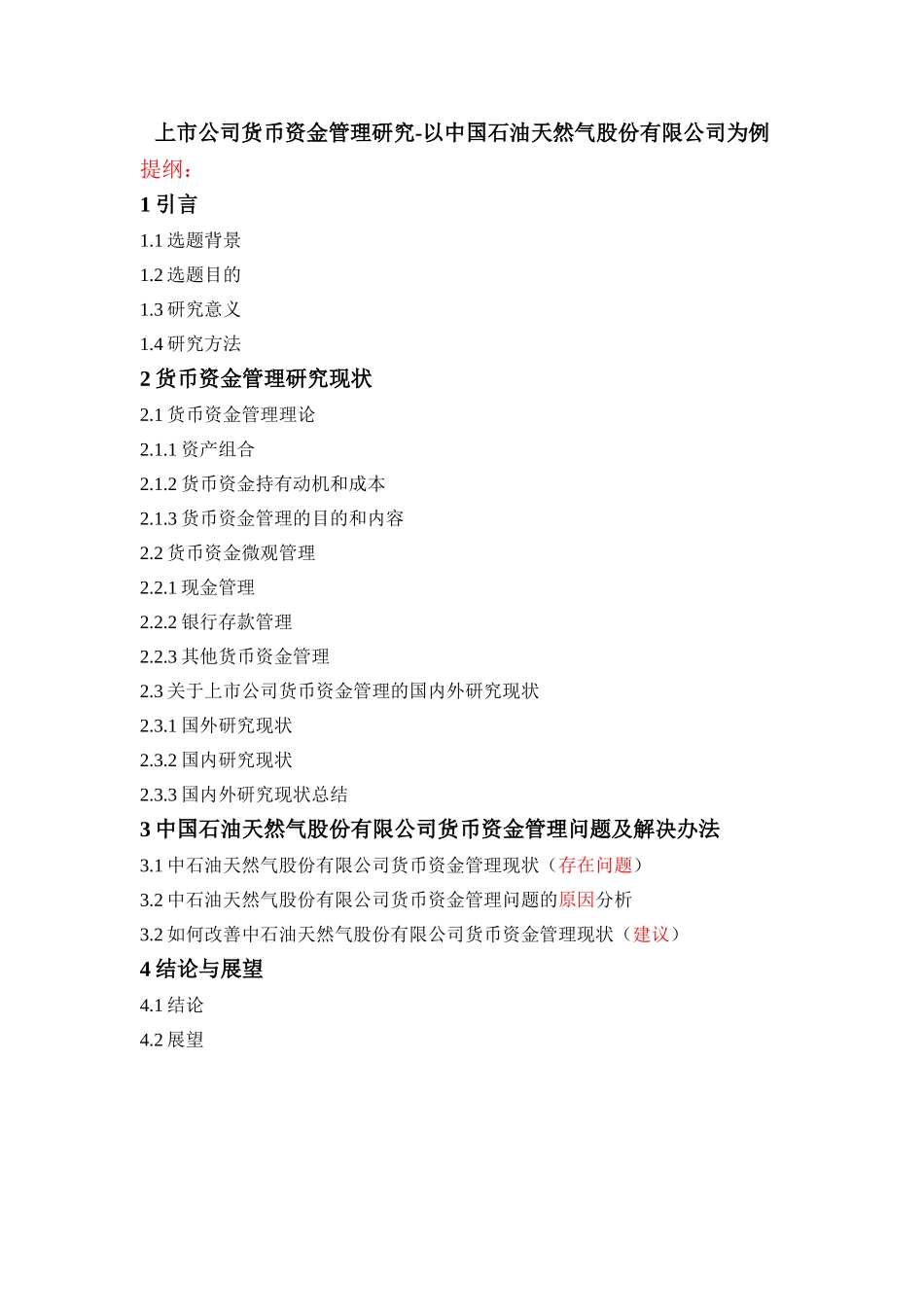 上市公司货币资金管理研究-以中国石油天然气股份有限公司为例

提纲：

1 引言

1.1 选题背景

1.2 选题目的

1.3 研究意义

1.4 研究方法

2 货币资金管理研究现状

2.1 货币资金管理理论

2.1.1 资产组合

2.1.2 货币资金持有动机和成本

2.1.3 货币资金管理的目的和内容

2.2 货币资金微观管理

2.2.1 现金管理

2.2.2 银行存款管理

2.2.3 其他货币资金管理

2.3 关于上市公司货币资金管理的国内外研究现状

2.3.1 国外研究现状

2.3.2 国内研究现状

2.3.3 国内外研究现状总结

3 中国石油天然气股份有限公司货币资金管理问题及解决办法

3.1 中石油天然气股份有限公司货币资金管理现状（存在问题）

3.2 中石油天然气股份有限公司货币资金管理问题的原因分析

3.2 如何改善中石油天然气股份有限公司货币资金管理现状（建议）

4 结论与展望

4.1 结论

4.2 展望